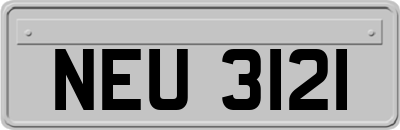 NEU 3121